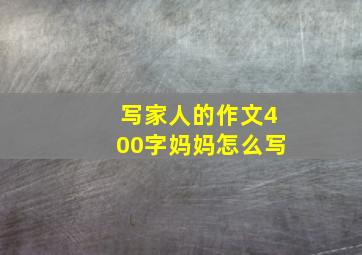 写家人的作文400字妈妈怎么写